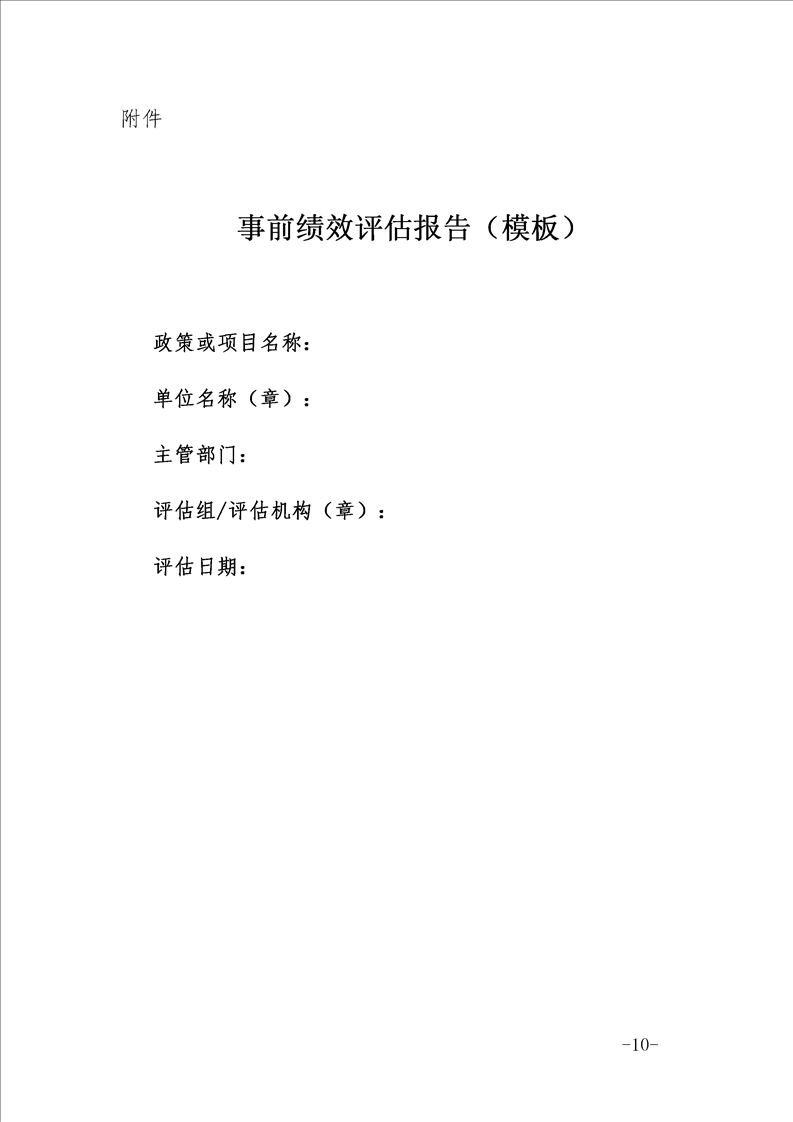 附件

事前绩效评估报告（模板）

政策或项目名称：

单位名称（章）：

主管部门：

评估组/评估机构（章）：

评估日期：

-10-